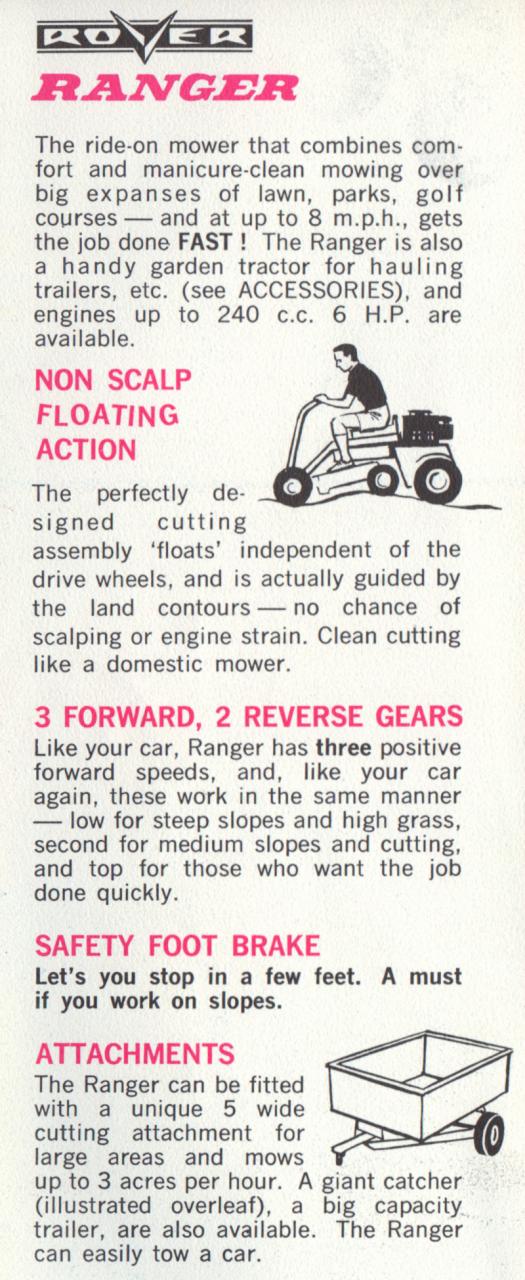 ROVER
RANGER

The ride-on mower that combines comfort and manicure-clean mowing over big expanses of lawn, parks, golf courses — and at up to 8 m.p.h., gets the job done FAST ! The Ranger is also a handy garden tractor for hauling trailers, etc. (see ACCESSORIES), and engines up to 240 c.c. 6 H.P. are available.

NON SCALP FLOATING ACTION

The perfectly designed cutting assembly 'floats' independent of the drive wheels, and is actually guided by the land contours — no chance of scalping or engine strain. Clean cutting like a domestic mower.

3 FORWARD, 2 REVERSE GEARS

Like your car, Ranger has three positive forward speeds, and, like your car again, these work in the same manner — low for steep slopes and high grass, second for medium slopes and cutting, and top for those who want the job done quickly.

SAFETY FOOT BRAKE

Let's you stop in a few feet. A must if you work on slopes.

ATTACHMENTS

The Ranger can be fitted with a unique 5 wide cutting attachment for large areas and mows up to 3 acres per hour. A giant catcher (illustrated overleaf), a big capacity trailer, are also available. The Ranger can easily tow a car.